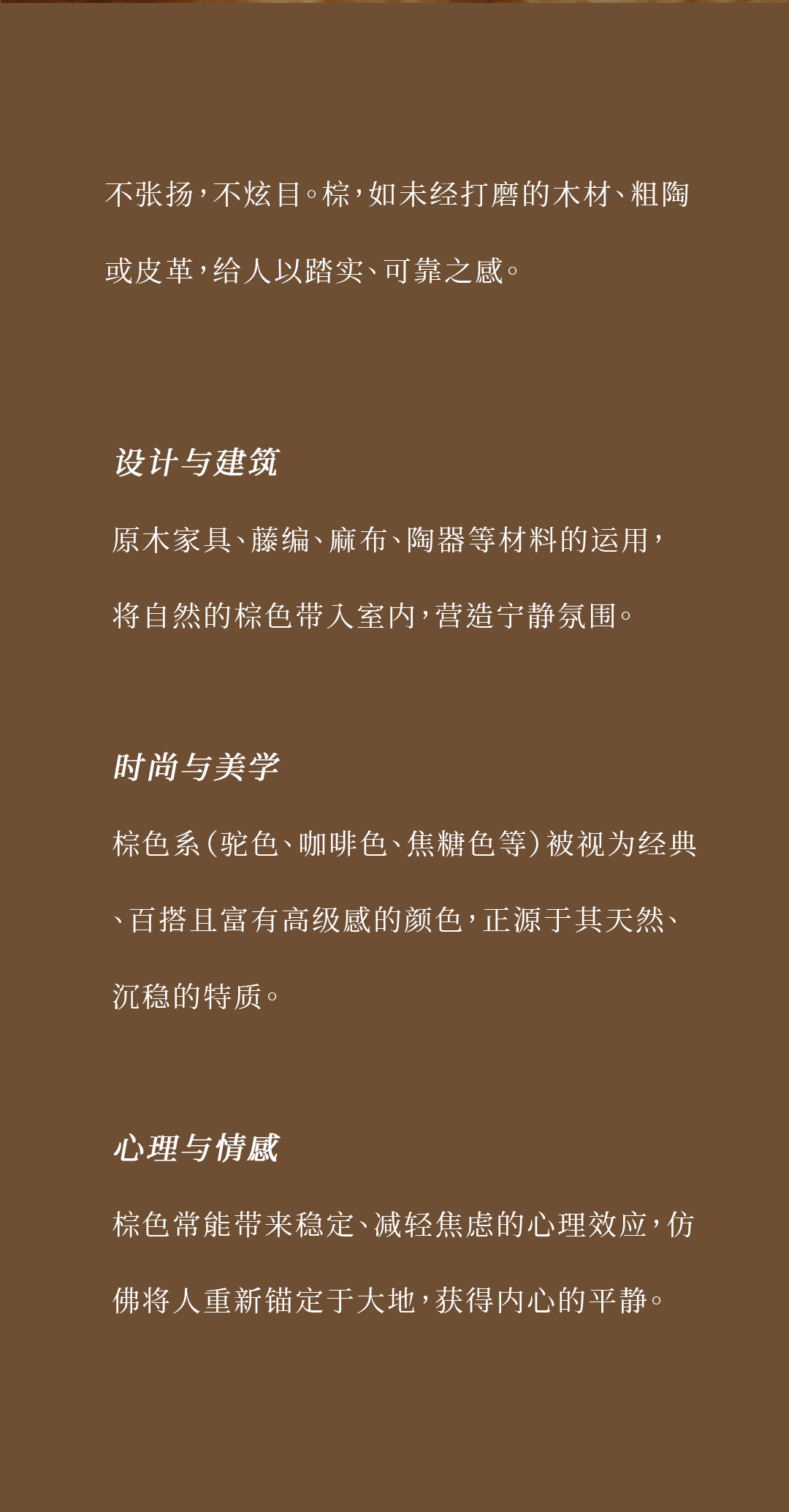 不张扬，不炫目。棕，如未经打磨的木材、粗陶或皮革，给人以踏实、可靠之感。

设计与建筑

原木家具、藤编、麻布、陶器等材料的运用，将自然的棕色带入室内，营造宁静氛围。

时尚与美学

棕色系（驼色、咖啡色、焦糖色等）被视为经典、百搭且富有高级感的颜色，正源于其天然、沉稳的特质。

心理与情感

棕色常能带来稳定、减轻焦虑的心理效应，仿佛将人重新锚定于大地，获得内心的平静。